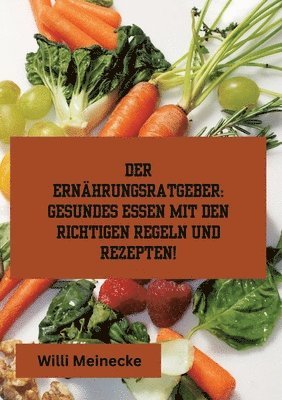 DER ERNÄHRUNGSRATGEBER: GESUNDES ESSEN MIT DEN RICHTIGEN REGELN UND REZEPTEN!

Willi Meinecke